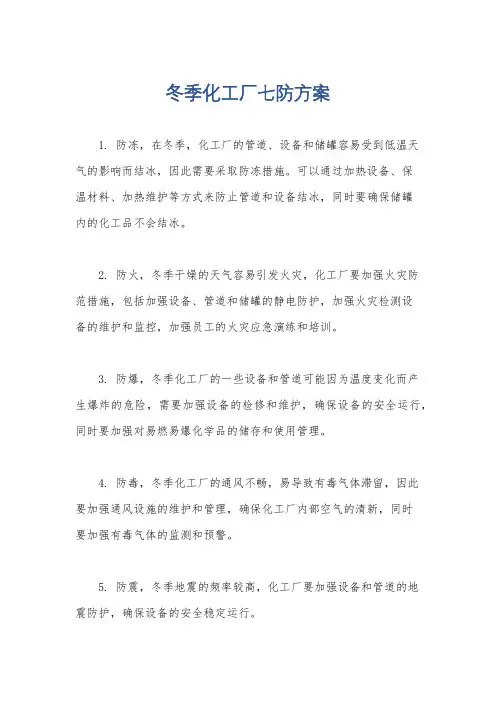 冬季化工厂七防方案

1. 防冻，在冬季，化工厂的管道、设备和储罐容易受到低温天气的影响而结冰，因此需要采取防冻措施。可以通过加热设备、保温材料、加热维护等方式来防止管道和设备结冰，同时要确保储罐内的化工品不会结冰。

2. 防火，冬季干燥的天气容易引发火灾，化工厂要加强火灾防范措施，包括加强设备、管道和储罐的静电防护，加强火灾检测设备的维护和监控，加强员工的火灾应急演练和培训。

3. 防爆，冬季化工厂的一些设备和管道可能因为温度变化而产生爆炸的危险，需要加强设备的检修和维护，确保设备的安全运行，同时要加强对易燃易爆化学品的储存和使用管理。

4. 防毒，冬季化工厂的通风不畅，易导致有毒气体滞留，因此要加强通风设施的维护和管理，确保化工厂内部空气的清新，同时要加强有毒气体的监测和预警。

5. 防震，冬季地震的频率较高，化工厂要加强设备和管道的地震防护，确保设备的安全稳定运行。